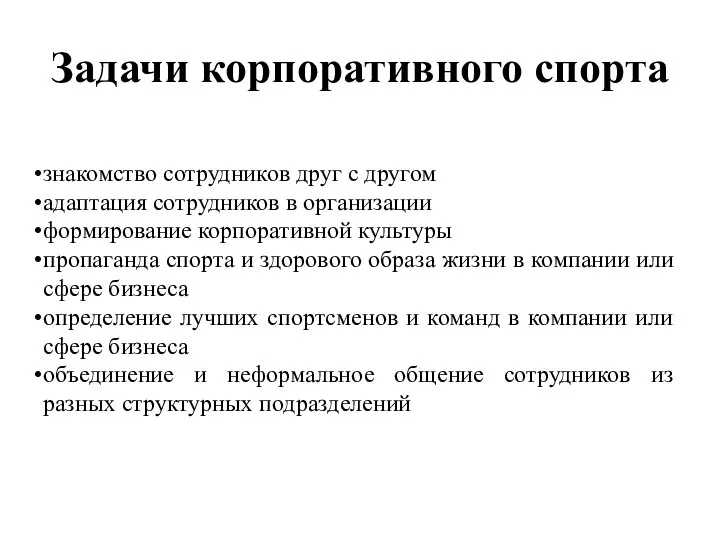 Задачи корпоративного спорта

•знакомство сотрудников друг с другом
•адаптация сотрудников в организации
•формирование корпоративной культуры
•пропаганда спорта и здорового образа жизни в компании или сфере бизнеса
•определение лучших спортсменов и команд в компании или сфере бизнеса
•объединение и неформальное общение сотрудников из разных структурных подразделений